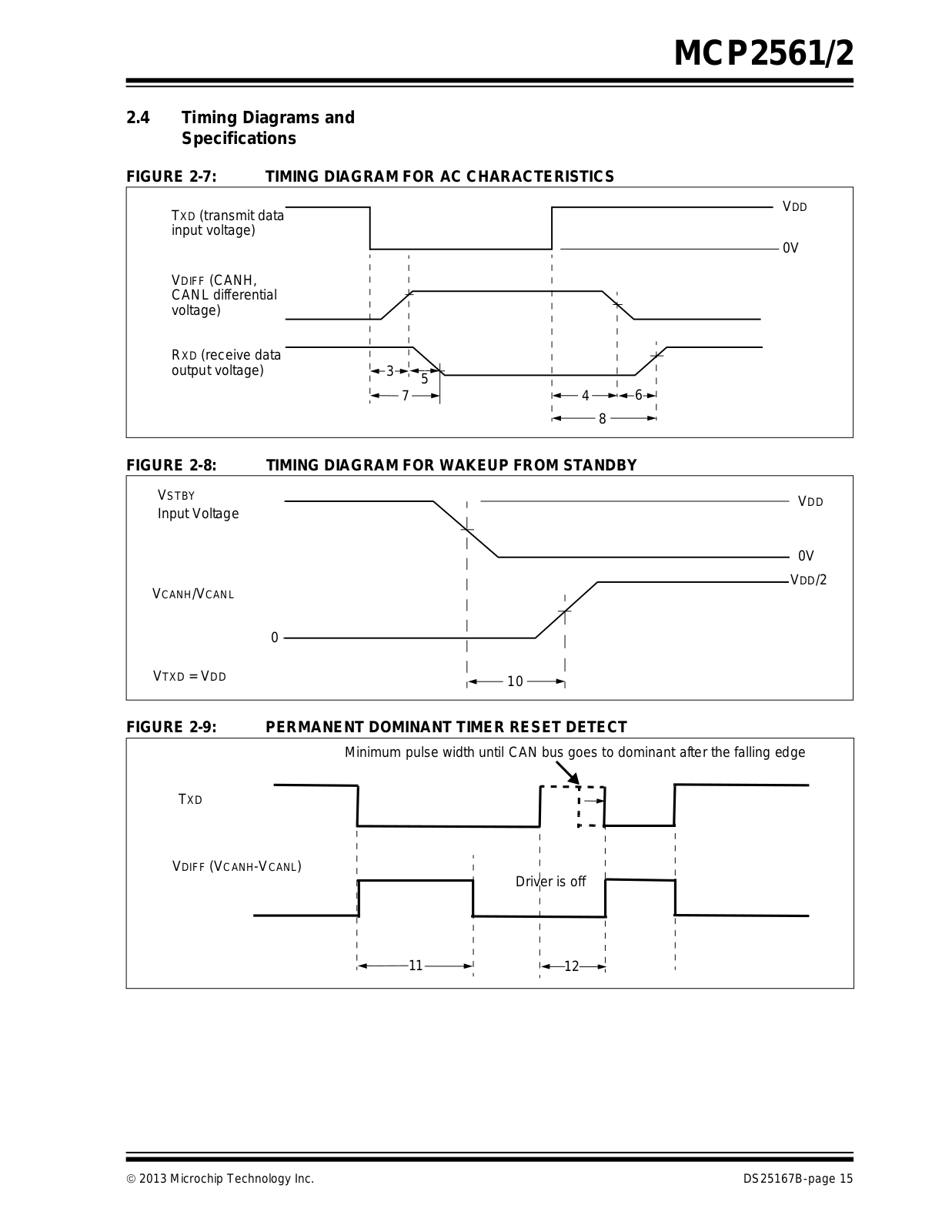 MCP2561/2

2.4 Timing Diagrams and Specifications

FIGURE 2-7: TIMING DIAGRAM FOR AC CHARACTERISTICS

TXD (transmit data input voltage)

VDD

0V

VDIFF (CANH, CANL differential voltage)

RXD (receive data output voltage)

3

5

7

4

6

8

FIGURE 2-8: TIMING DIAGRAM FOR WAKEUP FROM STANDBY

VSTBY Input Voltage

VDD

0V

VCANH/VCANL

VDD/2

0

VTXD = VDD

10

FIGURE 2-9: PERMANENT DOMINANT TIMER RESET DETECT

Minimum pulse width until CAN bus goes to dominant after the falling edge

TXD

VDIFF (VCANH-VCANL)

Driver is off

11

12

© 2013 Microchip Technology Inc.

DS25167B-page 15